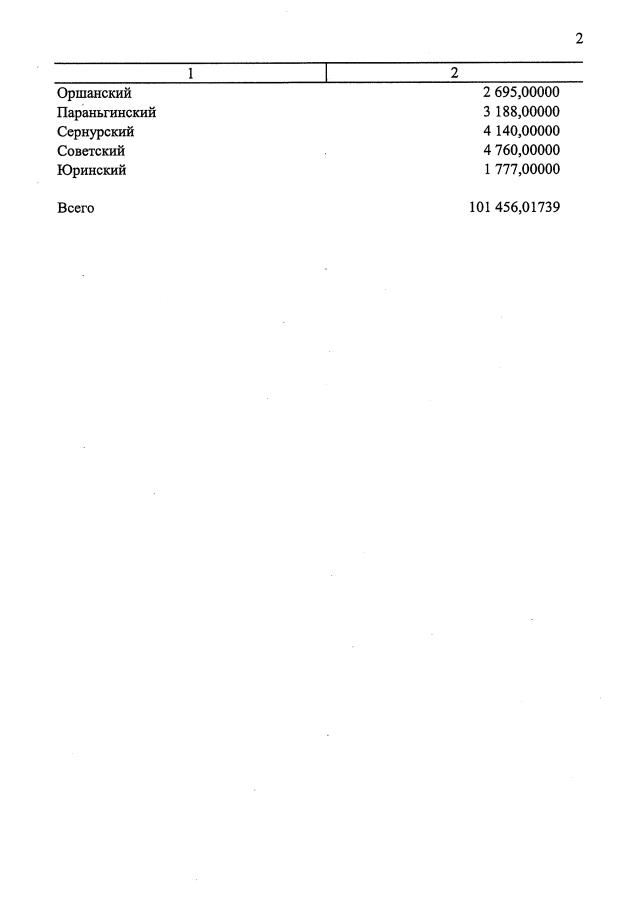 2

| 1 | 2 |
|---|---|
| Оршанский | 2 695,00000 |
| Параньгинский | 3 188,00000 |
| Сернурский | 4 140,00000 |
| Советский | 4 760,00000 |
| Юринский | 1 777,00000 |
| Всего | 101 456,01739 |